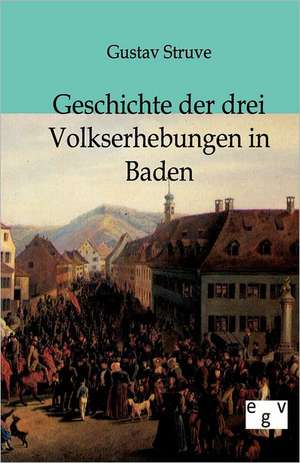 Gustav Struve

Geschichte der drei Volkserhebungen in Baden

egv